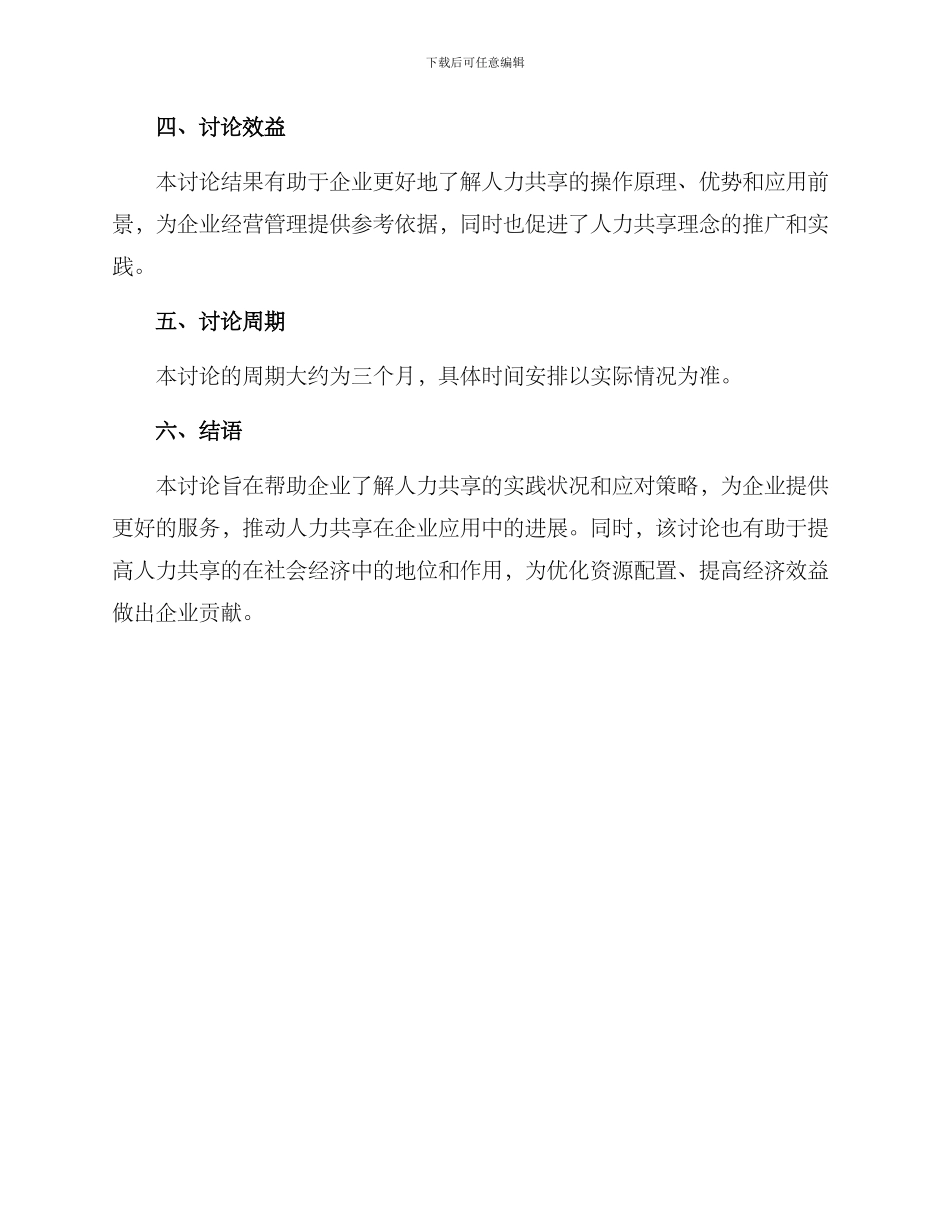 下载后可任意编辑

四、讨论效益

本讨论结果有助于企业更好地了解人力共享的操作原理、优势和应用前景，为企业经营管理提供参考依据，同时也促进了人力共享理念的推广和实践。

五、讨论周期

本讨论的周期大约为三个月，具体时间安排以实际情况为准。

六、结语

本讨论旨在帮助企业了解人力共享的实践状况和应对策略，为企业提供更好的服务，推动人力共享在企业应用中的进展。同时，该讨论也有助于提高人力共享的在社会经济中的地位和作用，为优化资源配置、提高经济效益做出企业贡献。